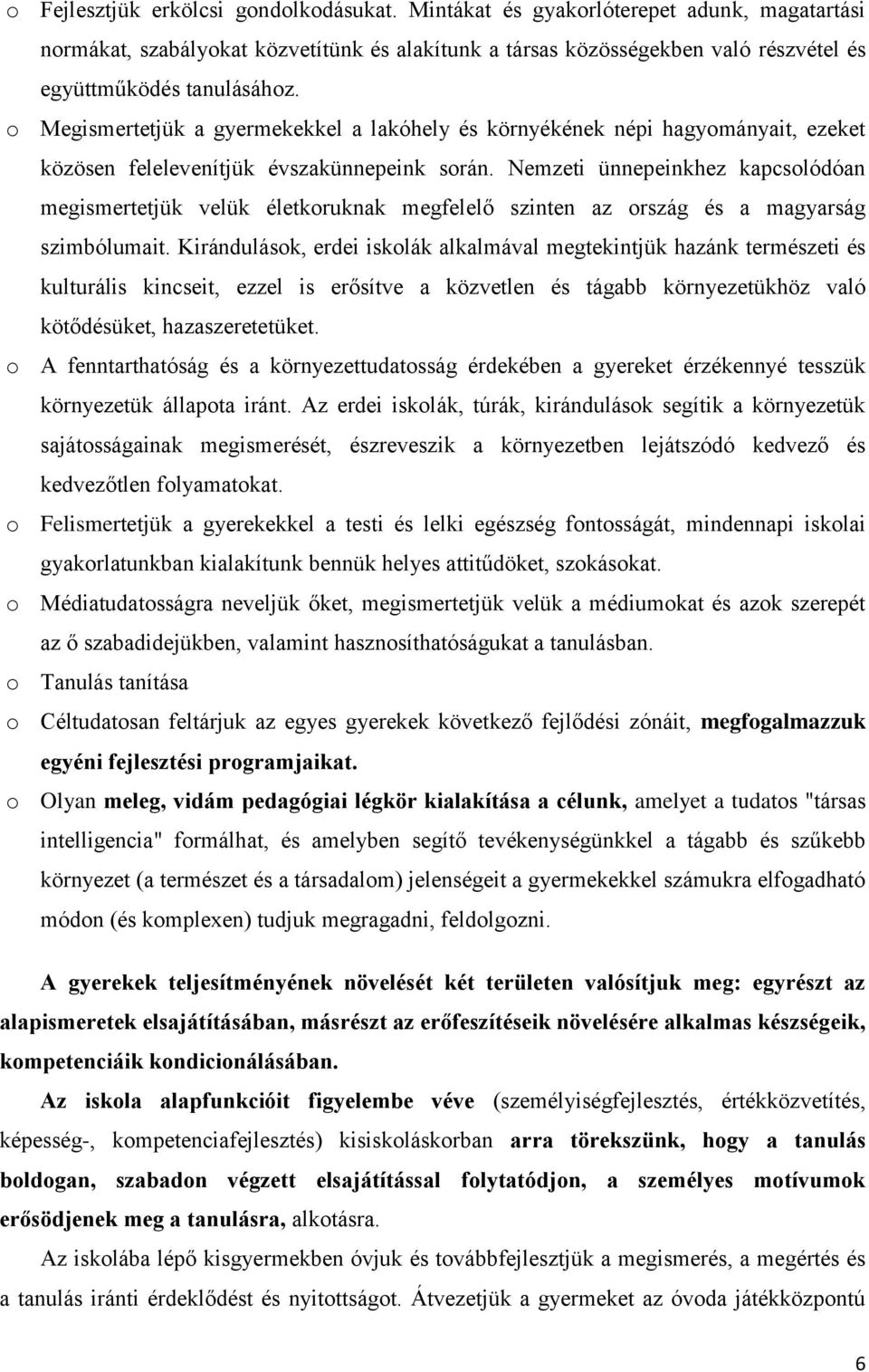 o Fejlesztjük erkölcsi gondolkodásukat. Mintákat és gyakorlóterepet adunk, magatartási normákat, szabályokat közvetítünk és alakítunk a társas közösségekben való részvétel és együttműködés tanulásához.

o Megismertetjük a gyermekekkel a lakóhely és környékének népi hagyományait, ezeket közösen felelevenítjük évszakünnepeink során. Nemzeti ünnepeinkhez kapcsolódóan megismertetjük velük életkoruknak megfelelő szinten az ország és a magyarság szimbólumait. Kirándulások, erdei iskolák alkalmával megtekintjük hazánk természeti és kulturális kincseit, ezzel is erősítve a közvetlen és tágabb környezetükhöz való kötődésüket, hazaszeretetüket.

o A fenntarthatóság és a környezettudatosság érdekében a gyereket érzékennyé tesszük környezetük állapota iránt. Az erdei iskolák, túrák, kirándulások segítik a környezetük sajátosságainak megismerését, észreveszik a környezetben lejátszódó kedvező és kedvezőtlen folyamatokat.

o Felismertetjük a gyerekekkel a testi és lelki egészség fontosságát, mindennapi iskolai gyakorlatunkban kialakítunk bennük helyes attitűdöket, szokásokat.

o Médiatudatosságra neveljük őket, megismertetjük velük a médiumokat és azok szerepét az ő szabadidejükben, valamint hasznosíthatóságukat a tanulásban.

o Tanulás tanítása

o Céltudatosan feltárjuk az egyes gyerekek következő fejlődési zónáit, megfogalmazzuk egyéni fejlesztési programjaikat.

o Olyan meleg, vidám pedagógiai légkör kialakítása a célunk, amelyet a tudatos "társas intelligencia" formálhat, és amelyben segítő tevékenységünkkel a tágabb és szűkebb környezet (a természet és a társadalom) jelenségeit a gyermekekkel számukra elfogadható módon (és komplexen) tudjuk megragadni, feldolgozni.

A gyerekek teljesítményének növelését két területen valósítjuk meg: egyrészt az alapismeretek elsajátításában, másrészt az erőfeszítéseik növelésére alkalmas készségeik, kompetenciáik kondicionálásában.

Az iskola alapfunkcióit figyelembe véve (személyiségfejlesztés, értékközvetítés, képesség-, kompetenciafejlesztés) kisiskoláskorban arra törekszünk, hogy a tanulás boldogan, szabadon végzett elsajátítással folytatódjon, a személyes motívumok erősödjenek meg a tanulásra, alkotásra.

Az iskolába lépő kisgyermekben óvjuk és továbbfejlesztjük a megismerés, a megértés és a tanulás iránti érdeklődést és nyitottságot. Átvezetjük a gyermeket az óvoda játékközpontú

6